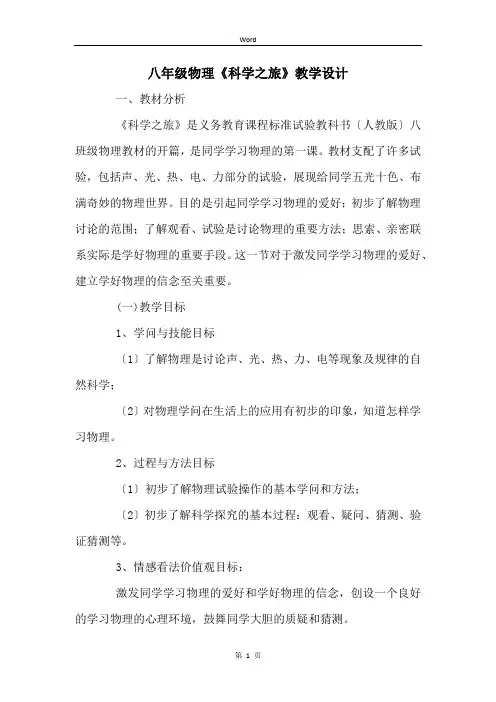 Word

八年级物理《科学之旅》教学设计

一、教材分析

《科学之旅》是义务教育课程标准试验教科书〔人教版〕八班级物理教材的开篇，是同学学习物理的第一课。教材支配了许多试验，包括声、光、热、电、力部分的试验，展现给同学五光十色、布满奇妙的物理世界。目的是引起同学学习物理的爱好；初步了解物理讨论的范围；了解观看、试验是讨论物理的重要方法；思索、亲密联系实际是学好物理的重要手段。这一节对于激发同学学习物理的爱好、建立学好物理的信念至关重要。

(一)教学目标

1、学问与技能目标

〔1〕了解物理是讨论声、光、热、力、电等现象及规律的自然科学；

〔2〕对物理学问在生活上的应用有初步的印象，知道怎样学习物理。

2、过程与方法目标

〔1〕初步了解物理试验操作的基本学问和方法；

〔2〕初步了解科学探究的基本过程：观看、疑问、猜测、验证猜测等。

3、情感看法价值观目标：

激发同学学习物理的爱好和学好物理的信念，创设一个良好的学习物理的心理环境，鼓舞同学大胆的质疑和猜测。

第 1 页